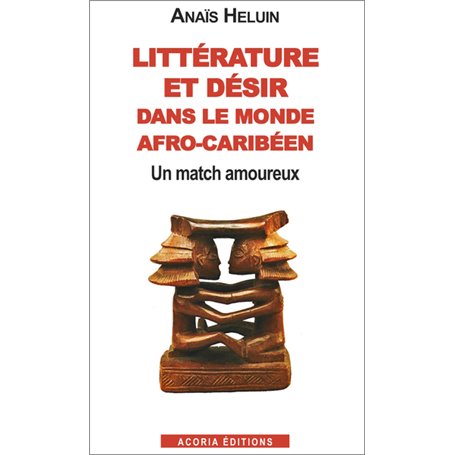 ANAÏS HELUIN

LITTÉRATURE ET DÉSIR DANS LE MONDE AFRO-CARIBÉEN

Un match amoureux

ACORIA ÉDITIONS